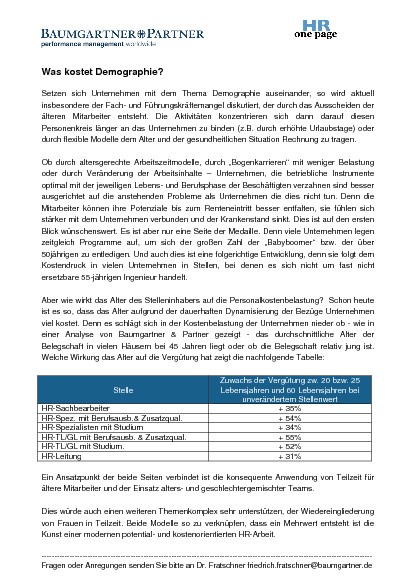 BAUMGARTNER PARTNER
performance management worldwide

HR
one page

Was kostet Demographie?

Setzen sich Unternehmen mit dem Thema Demographie auseinander, so wird aktuell insbesondere der Fach- und Führungskräftemangel diskutiert, der durch das Ausscheiden der älteren Mitarbeiter entsteht. Die Aktivitäten konzentrieren sich dann darauf diesen Personenkreis länger an das Unternehmen zu binden (z.B. durch erhöhte Urlaubstage) oder durch flexible Modelle dem Alter und der gesundheitlichen Situation Rechnung zu tragen.

Ob durch altersgerechte Arbeitszeitmodelle, durch „Bogenkarrieren" mit weniger Belastung oder durch Veränderung der Arbeitsinhalte – Unternehmen, die betriebliche Instrumente optimal mit der jeweiligen Lebens- und Berufsphase der Beschäftigten verzahnen sind besser ausgerichtet auf die anstehenden Probleme als Unternehmen die dies nicht tun. Denn die Mitarbeiter können ihre Potenziale bis zum Renteneintritt besser entfalten, sie fühlen sich stärker mit dem Unternehmen verbunden und der Krankenstand sinkt. Dies ist auf den ersten Blick wünschenswert. Es ist aber nur eine Seite der Medaille. Denn viele Unternehmen legen zeitgleich Programme auf, um sich der großen Zahl der „Babyboomer" bzw. der über 50jährigen zu entledigen. Und auch dies ist eine folgerichtige Entwicklung, denn sie folgt dem Kostendruck in vielen Unternehmen in Stellen, bei denen es sich nicht um fast nicht ersetzbare 55-jährigen Ingenieur handelt.

Aber wie wirkt das Alter des Stelleninhabers auf die Personalkostenbelastung? Schon heute ist es so, dass das Alter aufgrund der dauerhaften Dynamisierung der Bezüge Unternehmen viel kostet. Denn es schlägt sich in der Kostenbelastung der Unternehmen nieder ob - wie in einer Analyse von Baumgartner & Partner gezeigt - das durchschnittliche Alter der Belegschaft in vielen Häusern bei 45 Jahren liegt oder ob die Belegschaft relativ jung ist. Welche Wirkung das Alter auf die Vergütung hat zeigt die nachfolgende Tabelle:

| Stelle | Zuwachs der Vergütung zw. 20 bzw. 25 Lebensjahren und 60 Lebensjahren bei unverändertem Stellenwert |
|---|---|
| HR-Sachbearbeiter | + 35% |
| HR-Spez. mit Berufsausb.& Zusatzqual. | + 54% |
| HR-Spezialisten mit Studium | + 34% |
| HR-TL/GL mit Berufsausb. & Zusatzqual. | + 55% |
| HR-TL/GL mit Studium. | + 52% |
| HR-Leitung | + 31% |

Ein Ansatzpunkt der beide Seiten verbindet ist die konsequente Anwendung von Teilzeit für ältere Mitarbeiter und der Einsatz alters- und geschlechtergemischter Teams.

Dies würde auch einen weiteren Themenkomplex sehr unterstützen, der Wiedereingliederung von Frauen in Teilzeit. Beide Modelle so zu verknüpfen, dass ein Mehrwert entsteht ist die Kunst einer modernen potential- und kostenorientierten HR-Arbeit.

Fragen oder Anregungen senden Sie bitte an Dr. Fratschner friedrich.fratschner@baumgartner.de